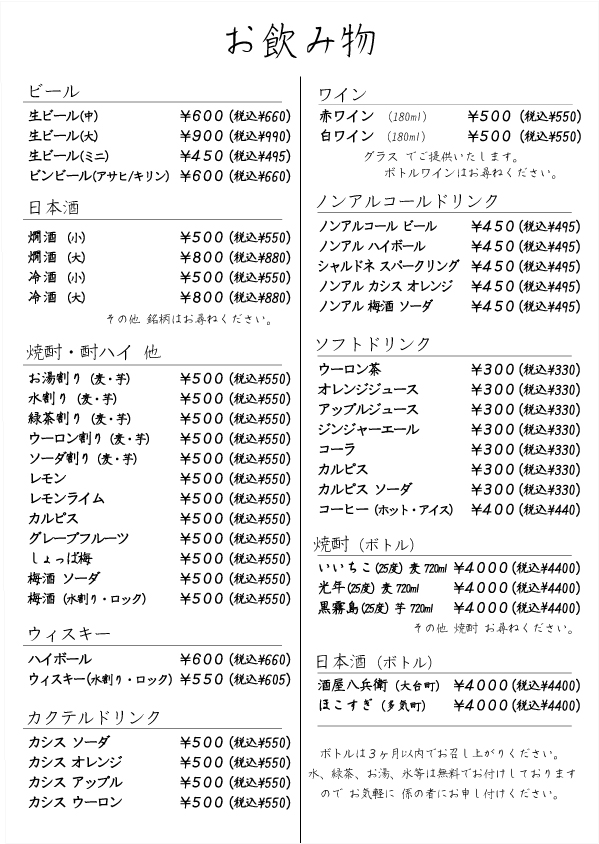 お飲み物

ビール
生ビール(中) ¥600 (税込¥660)
生ビール(大) ¥900 (税込¥990)
生ビール(ミニ) ¥450 (税込¥495)
ビンビール(アサヒ/キリン) ¥600 (税込¥660)

日本酒
燗酒 (小) ¥500 (税込¥550)
燗酒 (大) ¥800 (税込¥880)
冷酒 (小) ¥500 (税込¥550)
冷酒 (大) ¥800 (税込¥880)
その他 銘柄はお尋ねください。

焼酎・酎ハイ 他
お湯割り (麦・芋) ¥500 (税込¥550)
水割り (麦・芋) ¥500 (税込¥550)
緑茶割り (麦・芋) ¥500 (税込¥550)
ウーロン割り (麦・芋) ¥500 (税込¥550)
ソーダ割り (麦・芋) ¥500 (税込¥550)
レモン ¥500 (税込¥550)
レモンライム ¥500 (税込¥550)
カルピス ¥500 (税込¥550)
グレープフルーツ ¥500 (税込¥550)
しょっぱ梅 ¥500 (税込¥550)
梅酒 ソーダ ¥500 (税込¥550)
梅酒 (水割り・ロック) ¥500 (税込¥550)

ウィスキー
ハイボール ¥600 (税込¥660)
ウィスキー(水割り・ロック) ¥550 (税込¥605)

カクテルドリンク
カシス ソーダ ¥500 (税込¥550)
カシス オレンジ ¥500 (税込¥550)
カシス アップル ¥500 (税込¥550)
カシス ウーロン ¥500 (税込¥550)

ワイン
赤ワイン (180ml) ¥500 (税込¥550)
白ワイン (180ml) ¥500 (税込¥550)
グラス でご提供いたします。
ボトルワインはお尋ねください。

ノンアルコールドリンク
ノンアルコール ビール ¥450 (税込¥495)
ノンアル ハイボール ¥450 (税込¥495)
シャルドネ スパークリング ¥450 (税込¥495)
ノンアル カシス オレンジ ¥450 (税込¥495)
ノンアル 梅酒 ソーダ ¥450 (税込¥495)

ソフトドリンク
ウーロン茶 ¥300 (税込¥330)
オレンジジュース ¥300 (税込¥330)
アップルジュース ¥300 (税込¥330)
ジンジャーエール ¥300 (税込¥330)
コーラ ¥300 (税込¥330)
カルピス ¥300 (税込¥330)
カルピス ソーダ ¥300 (税込¥330)
コーヒー (ホット・アイス) ¥400 (税込¥440)

焼酎 (ボトル)
いいちこ (25度) 麦 720ml ¥4000 (税込¥4400)
光年 (25度) 麦 720ml ¥4000 (税込¥4400)
黒霧島 (25度) 芋 720ml ¥4000 (税込¥4400)
その他 焼酎 お尋ねください。

日本酒 (ボトル)
酒屋八兵衛 (大台町) ¥4000 (税込¥4400)
ほこすぎ (多気町) ¥4000 (税込¥4400)

ボトルは3ヶ月以内でお召し上がりください。
水、緑茶、お湯、氷等は無料でお付けしております
ので お気軽に 係の者にお申し付けください。